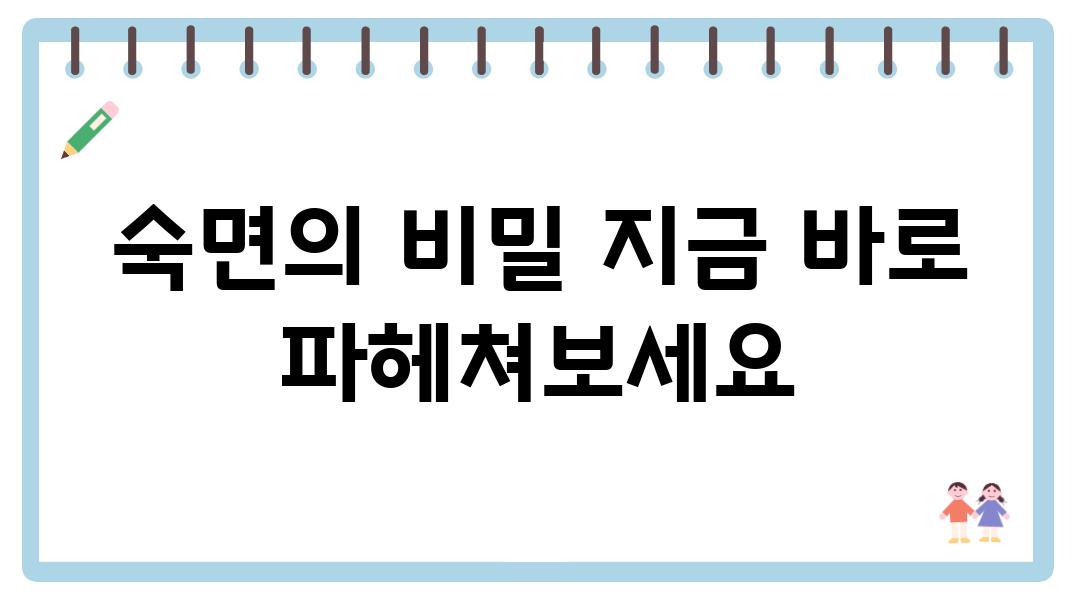 숙면의 비밀 지금 바로 파헤쳐보세요